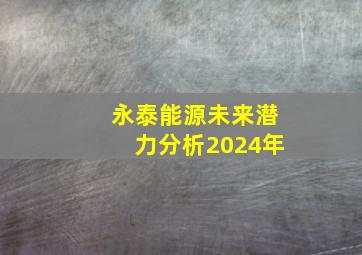 永泰能源未来潜力分析2024年